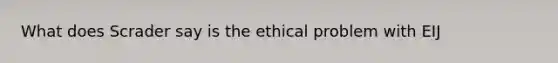 What does Scrader say is the ethical problem with EIJ